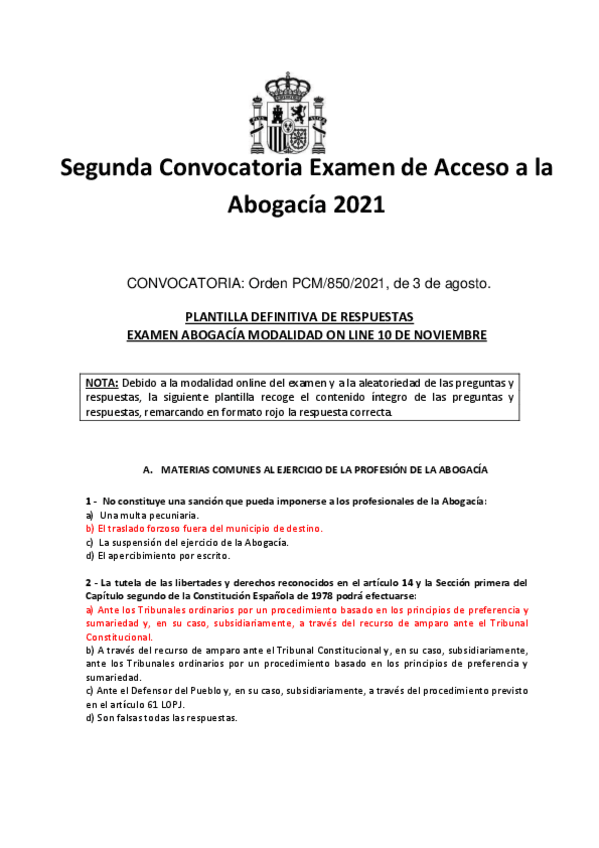 Segunda Convocatoria Examen de Acceso a la Abogacía 2021

CONVOCATORIA: Orden PCM/850/2021, de 3 de agosto.

PLANTILLA DEFINITIVA DE RESPUESTAS
EXAMEN ABOGACÍA MODALIDAD ON LINE 10 DE NOVIEMBRE

NOTA: Debido a la modalidad online del examen y a la aleatoriedad de las preguntas y respuestas, la siguiente plantilla recoge el contenido íntegro de las preguntas y respuestas, remarcando en formato rojo la respuesta correcta.

A. MATERIAS COMUNES AL EJERCICIO DE LA PROFESIÓN DE LA ABOGACÍA

1 - No constituye una sanción que pueda imponerse a los profesionales de la Abogacía:
a) Una multa pecuniaria.
b) El traslado forzoso fuera del municipio de destino.
c) La suspensión del ejercicio de la Abogacía.
d) El apercibimiento por escrito.

2 - La tutela de las libertades y derechos reconocidos en el artículo 14 y la Sección primera del Capítulo segundo de la Constitución Española de 1978 podrá efectuarse:
a) Ante los Tribunales ordinarios por un procedimiento basado en los principios de preferencia y sumariedad y, en su caso, subsidiariamente, a través del recurso de amparo ante el Tribunal Constitucional.
b) A través del recurso de amparo ante el Tribunal Constitucional y, en su caso, subsidiariamente, ante los Tribunales ordinarios por un procedimiento basado en los principios de preferencia y sumariedad.
c) Ante el Defensor del Pueblo y, en su caso, subsidiariamente, a través del procedimiento previsto en el artículo 61 LOPJ.
d) Son falsas todas las respuestas.